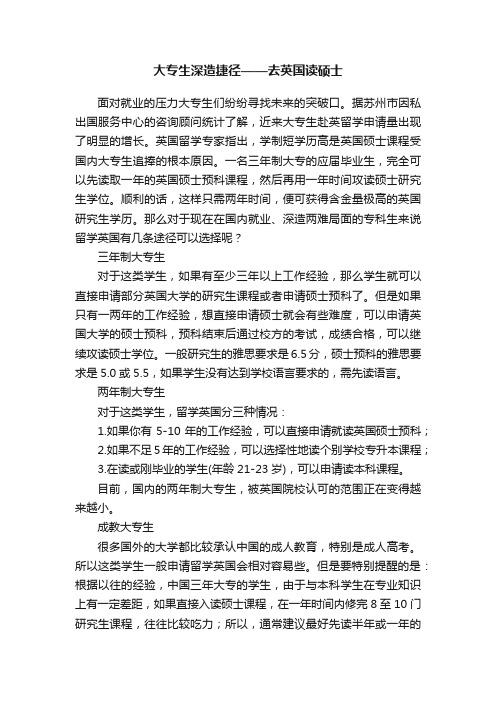 大专生深造捷径——去英国读硕士

面对就业的压力大专生们纷纷寻找未来的突破口。据苏州市因私出国服务中心的咨询顾问统计了解，近来大专生赴英留学申请量出现了明显的增长。英国留学专家指出，学制短学历高是英国硕士课程受国内大专生追捧的根本原因。一名三年制大专的应届毕业生，完全可以先读取一年的英国硕士预科课程，然后再用一年时间攻读硕士研究生学位。顺利的话，这样只需两年时间，便可获得含金量极高的英国研究生学历。那么对于现在在国内就业、深造两难局面的专科生来说留学英国有几条途径可以选择呢？

三年制大专生

对于这类学生，如果有至少三年以上工作经验，那么学生就可以直接申请部分英国大学的研究生课程或者申请硕士预科了。但是如果只有一两年的工作经验，想直接申请硕士就会有些难度，可以申请英国大学的硕士预科，预科结束后通过校方的考试，成绩合格，可以继续攻读硕士学位。一般研究生的雅思要求是6.5分，硕士预科的雅思要求是5.0或5.5，如果学生没有达到学校语言要求的，需先读语言。

两年制大专生

对于这类学生，留学英国分三种情况：

1.如果你有 5-10 年的工作经验，可以直接申请就读英国硕士预科；

2.如果不足5年的工作经验，可以选择性地读个别学校专升本课程；

3.在读或刚毕业的学生(年龄 21-23 岁)，可以申请读本科课程。

目前，国内的两年制大专生，被英国院校认可的范围正在变得越来越小。

成教大专生

很多国外的大学都比较承认中国的成人教育，特别是成人高考。所以这类学生一般申请留学英国会相对容易些。但是要特别提醒的是：根据以往的经验，中国三年大专的学生，由于与本科学生在专业知识上有一定差距，如果直接入读硕士课程，在一年时间内修完 8 至 10 门研究生课程，往往比较吃力；所以，通常建议最好先读半年或一年的